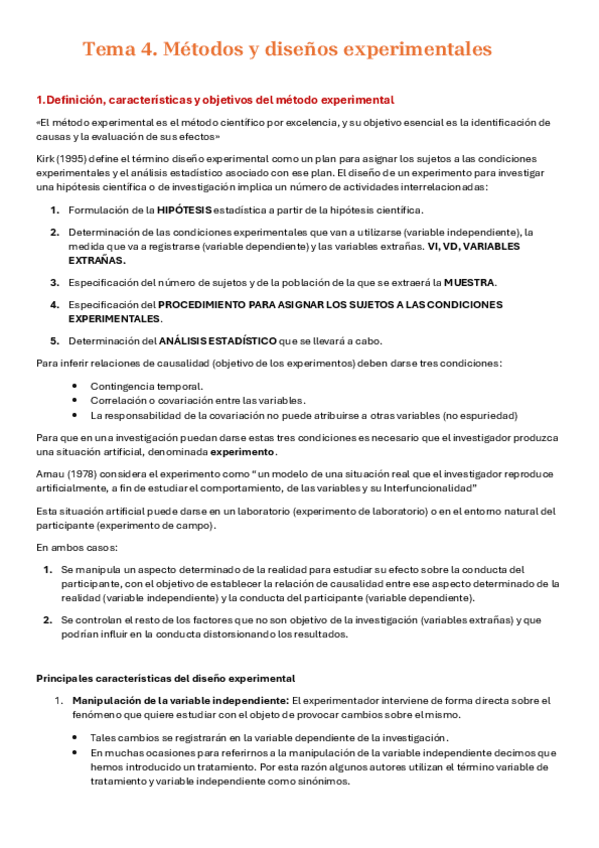 Tema 4. Métodos y diseños experimentales

1.Definición, características y objetivos del método experimental

«El método experimental es el método científico por excelencia, y su objetivo esencial es la identificación de causas y la evaluación de sus efectos»

Kirk (1995) define el término diseño experimental como un plan para asignar los sujetos a las condiciones experimentales y el análisis estadístico asociado con ese plan. El diseño de un experimento para investigar una hipótesis científica o de investigación implica un número de actividades interrelacionadas:

1. Formulación de la HIPÓTESIS estadística a partir de la hipótesis científica.

2. Determinación de las condiciones experimentales que van a utilizarse (variable independiente), la medida que va a registrarse (variable dependiente) y las variables extrañas. VI, VD, VARIABLES EXTRAÑAS.

3. Especificación del número de sujetos y de la población de la que se extraerá la MUESTRA.

4. Especificación del PROCEDIMIENTO PARA ASIGNAR LOS SUJETOS A LAS CONDICIONES EXPERIMENTALES.

5. Determinación del ANÁLISIS ESTADÍSTICO que se llevará a cabo.

Para inferir relaciones de causalidad (objetivo de los experimentos) deben darse tres condiciones:

• Contingencia temporal.
• Correlación o covariación entre las variables.
• La responsabilidad de la covariación no puede atribuirse a otras variables (no espuriedad)

Para que en una investigación puedan darse estas tres condiciones es necesario que el investigador produzca una situación artificial, denominada experimento.

Arnau (1978) considera el experimento como "un modelo de una situación real que el investigador reproduce artificialmente, a fin de estudiar el comportamiento, de las variables y su Interfuncionalidad"

Esta situación artificial puede darse en un laboratorio (experimento de laboratorio) o en el entorno natural del participante (experimento de campo).

En ambos casos:

1. Se manipula un aspecto determinado de la realidad para estudiar su efecto sobre la conducta del participante, con el objetivo de establecer la relación de causalidad entre ese aspecto determinado de la realidad (variable independiente) y la conducta del participante (variable dependiente).

2. Se controlan el resto de los factores que no son objetivo de la investigación (variables extrañas) y que podrían influir en la conducta distorsionando los resultados.

Principales características del diseño experimental

1. Manipulación de la variable independiente: El experimentador interviene de forma directa sobre el fenómeno que quiere estudiar con el objeto de provocar cambios sobre el mismo.

• Tales cambios se registrarán en la variable dependiente de la investigación.
• En muchas ocasiones para referirnos a la manipulación de la variable independiente decimos que hemos introducido un tratamiento. Por esta razón algunos autores utilizan el término variable de tratamiento y variable independiente como sinónimos.